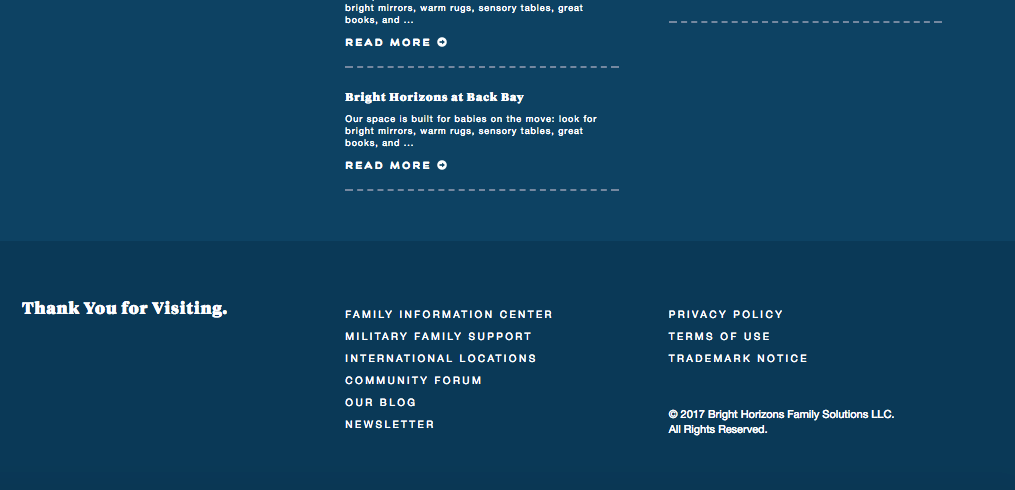 bright mirrors, warm rugs, sensory tables, great books, and ...

READ MORE

Bright Horizons at Back Bay

Our space is built for babies on the move: look for bright mirrors, warm rugs, sensory tables, great books, and ...

READ MORE

Thank You for Visiting.

FAMILY INFORMATION CENTER
MILITARY FAMILY SUPPORT
INTERNATIONAL LOCATIONS
COMMUNITY FORUM
OUR BLOG
NEWSLETTER

PRIVACY POLICY
TERMS OF USE
TRADEMARK NOTICE

© 2017 Bright Horizons Family Solutions LLC. All Rights Reserved.